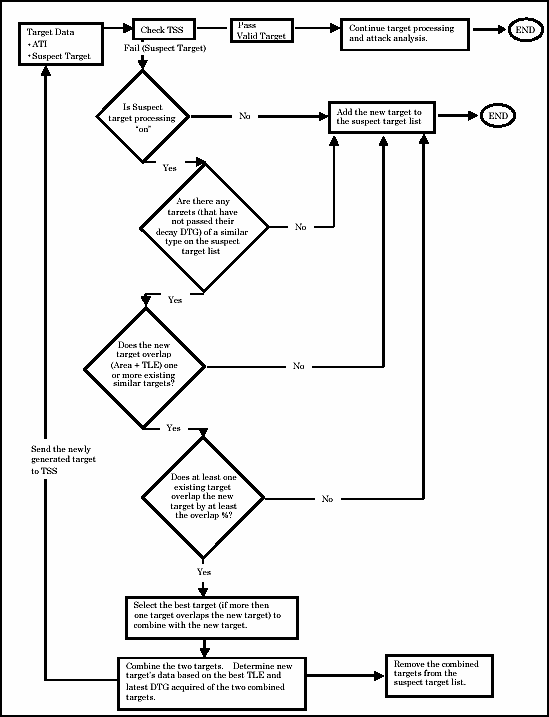 Target Data
• ATI
• Suspect Target

Check TSS

Pass
Valid Target

Continue target processing and attack analysis.

END

Fail (Suspect Target)

Is Suspect target processing "on"

No

Add the new target to the suspect target list

END

Yes

Are there any targets (that have not passed their decay DTG) of a similar type on the suspect target list

No

Yes

Does the new target overlap (Area + TLE) one or more existing similar targets?

No

Yes

Send the newly generated target to TSS

Does at least one existing target overlap the new target by at least the overlap %?

No

Yes

Select the best target (if more then one target overlaps the new target) to combine with the new target.

Combine the two targets. Determine new target's data based on the best TLE and latest DTG acquired of the two combined targets.

Remove the combined targets from the suspect target list.